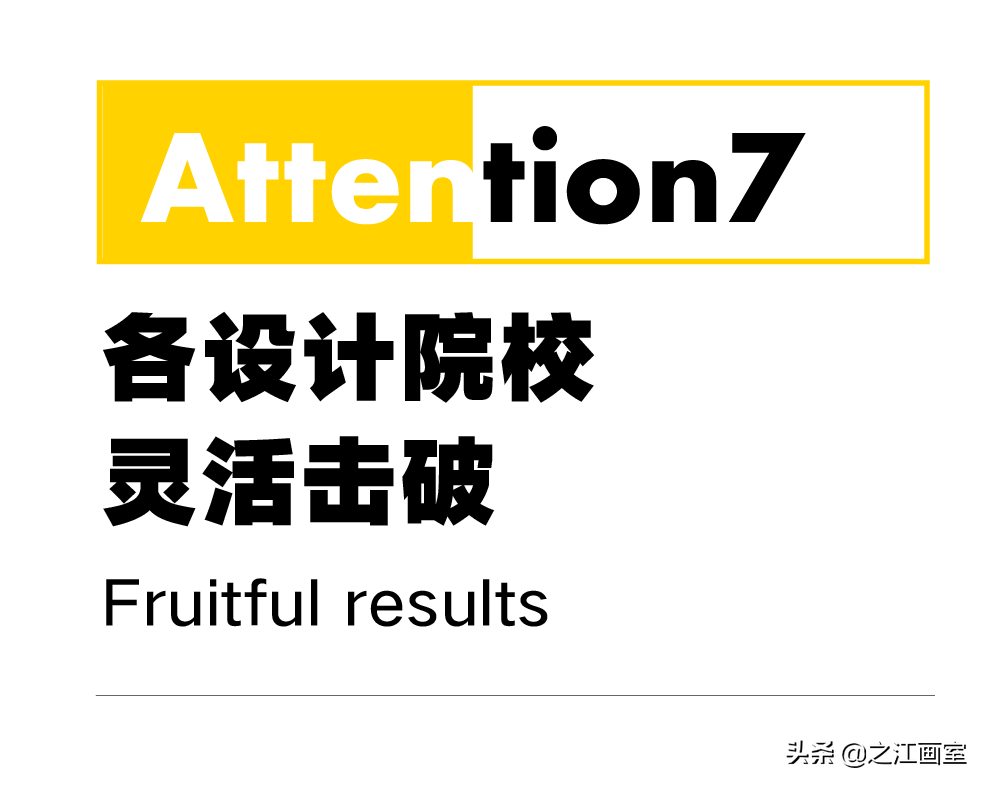 Attention7

各设计院校
灵活击破

Fruitful results

头条 @之江画室